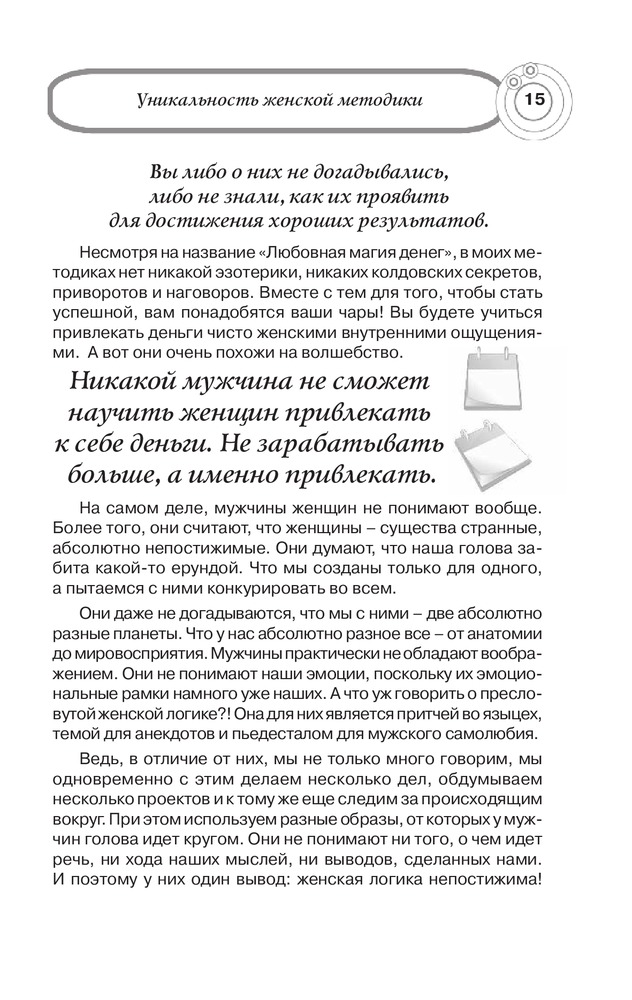 Уникальность женской методики

15

Вы либо о них не догадывались, либо не знали, как их проявить для достижения хороших результатов.

Несмотря на название «Любовная магия денег», в моих методиках нет никакой эзотерики, никаких колдовских секретов, приворотов и наговоров. Вместе с тем для того, чтобы стать успешной, вам понадобятся ваши чары! Вы будете учиться привлекать деньги чисто женскими внутренними ощущениями. А вот они очень похожи на волшебство.

Никакой мужчина не сможет научить женщин привлекать к себе деньги. Не зарабатывать больше, а именно привлекать.

На самом деле, мужчины женщин не понимают вообще. Более того, они считают, что женщины – существа странные, абсолютно непостижимые. Они думают, что наша голова забита какой-то ерундой. Что мы созданы только для одного, а пытаемся с ними конкурировать во всем.

Они даже не догадываются, что мы с ними – две абсолютно разные планеты. Что у нас абсолютно разное все – от анатомии до мировосприятия. Мужчины практически не обладают воображением. Они не понимают наши эмоции, поскольку их эмоциональные рамки намного уже наших. А что уж говорить о пресловутой женской логике?! Она для них является притчей во языцех, темой для анекдотов и пьедесталом для мужского самолюбия.

Ведь, в отличие от них, мы не только много говорим, мы одновременно с этим делаем несколько дел, обдумываем несколько проектов и к тому же еще следим за происходящим вокруг. При этом используем разные образы, от которых у мужчин голова идет кругом. Они не понимают ни того, о чем идет речь, ни хода наших мыслей, ни выводов, сделанных нами. И поэтому у них один вывод: женская логика непостижима!